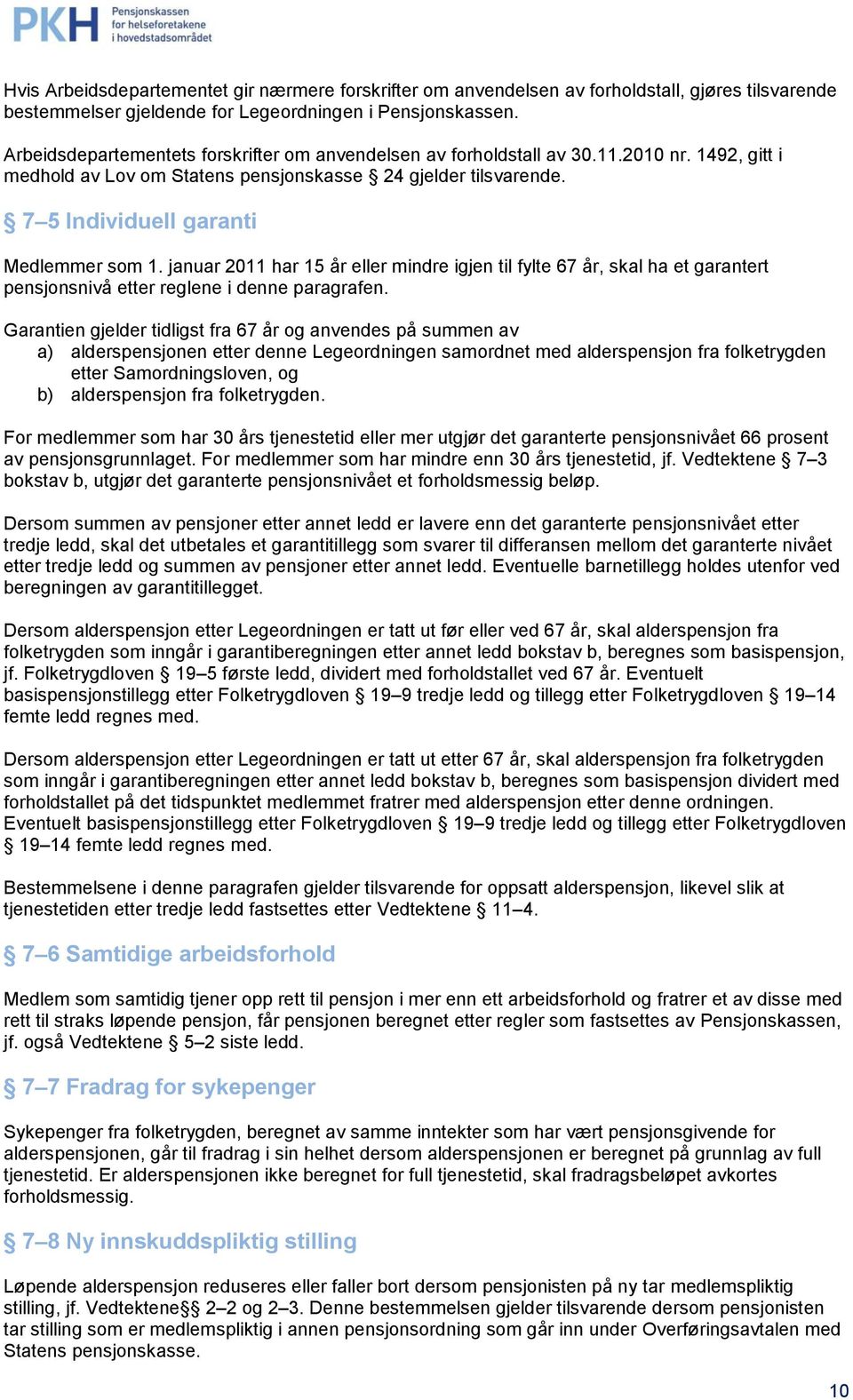 PKH Pensjonskassen for helseforetakene i hovedstadsområdet

Hvis Arbeidsdepartementet gir nærmere forskrifter om anvendelsen av forholdstall, gjøres tilsvarende bestemmelser gjeldende for Legeordningen i Pensjonskassen.

Arbeidsdepartementets forskrifter om anvendelsen av forholdstall av 30.11.2010 nr. 1492, gitt i medhold av Lov om Statens pensjonskasse § 24 gjelder tilsvarende.

§ 7–5 Individuell garanti

Medlemmer som 1. januar 2011 har 15 år eller mindre igjen til fylte 67 år, skal ha et garantert pensjonsnivå etter reglene i denne paragrafen.

Garantien gjelder tidligst fra 67 år og anvendes på summen av
a) alderspensjonen etter denne Legeordningen samordnet med alderspensjon fra folketrygden etter Samordningsloven, og
b) alderspensjon fra folketrygden.

For medlemmer som har 30 års tjenestetid eller mer utgjør det garanterte pensjonsnivået 66 prosent av pensjonsgrunnlaget. For medlemmer som har mindre enn 30 års tjenestetid, jf. Vedtektene § 7–3 bokstav b, utgjør det garanterte pensjonsnivået et forholdsmessig beløp.

Dersom summen av pensjoner etter annet ledd er lavere enn det garanterte pensjonsnivået etter tredje ledd, skal det utbetales et garantitillegg som svarer til differansen mellom det garanterte nivået etter tredje ledd og summen av pensjoner etter annet ledd. Eventuelle barnetillegg holdes utenfor ved beregningen av garantitillegget.

Dersom alderspensjon etter Legeordningen er tatt ut før eller ved 67 år, skal alderspensjon fra folketrygden som inngår i garantiberegningen etter annet ledd bokstav b, beregnes som basispensjon, jf. Folketrygdloven § 19–5 første ledd, dividert med forholdstallet ved 67 år. Eventuelt basispensjonstillegg etter Folketrygdloven § 19–9 tredje ledd og tillegg etter Folketrygdloven § 19–14 femte ledd regnes med.

Dersom alderspensjon etter Legeordningen er tatt ut etter 67 år, skal alderspensjon fra folketrygden som inngår i garantiberegningen etter annet ledd bokstav b, beregnes som basispensjon dividert med forholdstallet på det tidspunktet medlemmet fratrer med alderspensjon etter denne ordningen. Eventuelt basispensjonstillegg etter Folketrygdloven § 19–9 tredje ledd og tillegg etter Folketrygdloven § 19–14 femte ledd regnes med.

Bestemmelsene i denne paragrafen gjelder tilsvarende for oppsatt alderspensjon, likevel slik at tjenestetiden etter tredje ledd fastsettes etter Vedtektene § 11–4.

§ 7–6 Samtidige arbeidsforhold

Medlem som samtidig tjener opp rett til pensjon i mer enn ett arbeidsforhold og fratrer et av disse med rett til straks løpende pensjon, får pensjonen beregnet etter regler som fastsettes av Pensjonskassen, jf. også Vedtektene § 5–2 siste ledd.

§ 7–7 Fradrag for sykepenger

Sykepenger fra folketrygden, beregnet av samme inntekter som har vært pensjonsgivende for alderspensjonen, går til fradrag i sin helhet dersom alderspensjonen er beregnet på grunnlag av full tjenestetid. Er alderspensjonen ikke beregnet for full tjenestetid, skal fradragsbeløpet avkortes forholdsmessig.

§ 7–8 Ny innskuddspliktig stilling

Løpende alderspensjon reduseres eller faller bort dersom pensjonisten på ny tar medlemspliktig stilling, jf. Vedtektene§§ 2–2 og 2–3. Denne bestemmelsen gjelder tilsvarende dersom pensjonisten tar stilling som er medlemspliktig i annen pensjonsordning som går inn under Overføringsavtalen med Statens pensjonskasse.

10